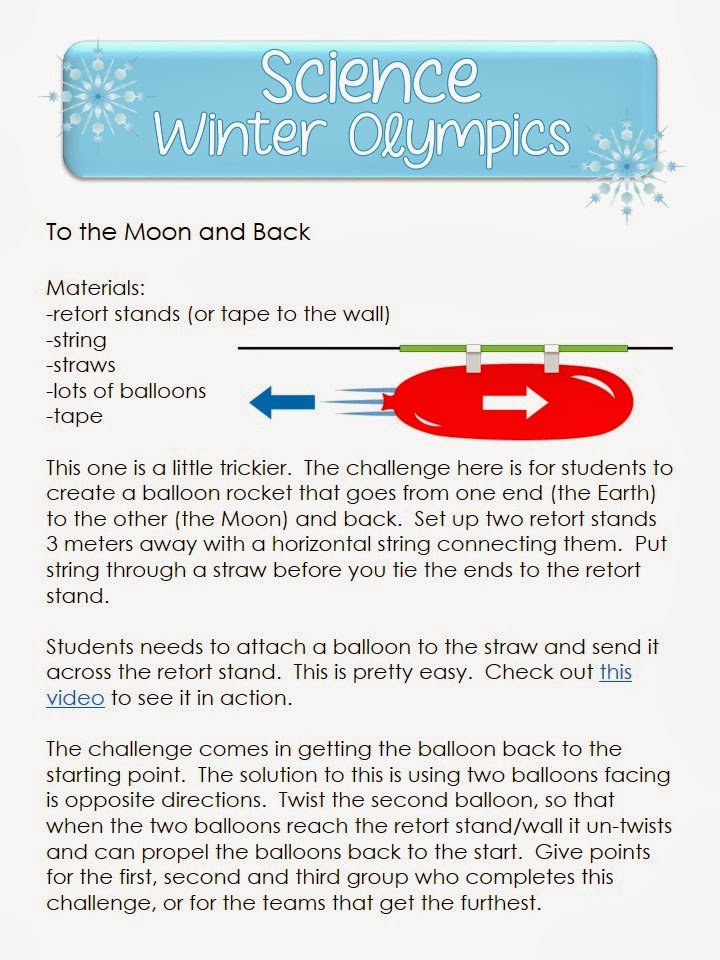 Science Winter Olympics

To the Moon and Back

Materials:
-retort stands (or tape to the wall)
-string
-straws
-lots of balloons
-tape

This one is a little trickier. The challenge here is for students to create a balloon rocket that goes from one end (the Earth) to the other (the Moon) and back. Set up two retort stands 3 meters away with a horizontal string connecting them. Put string through a straw before you tie the ends to the retort stand.

Students needs to attach a balloon to the straw and send it across the retort stand. This is pretty easy. Check out this video to see it in action.

The challenge comes in getting the balloon back to the starting point. The solution to this is using two balloons facing is opposite directions. Twist the second balloon, so that when the two balloons reach the retort stand/wall it un-twists and can propel the balloons back to the start. Give points for the first, second and third group who completes this challenge, or for the teams that get the furthest.